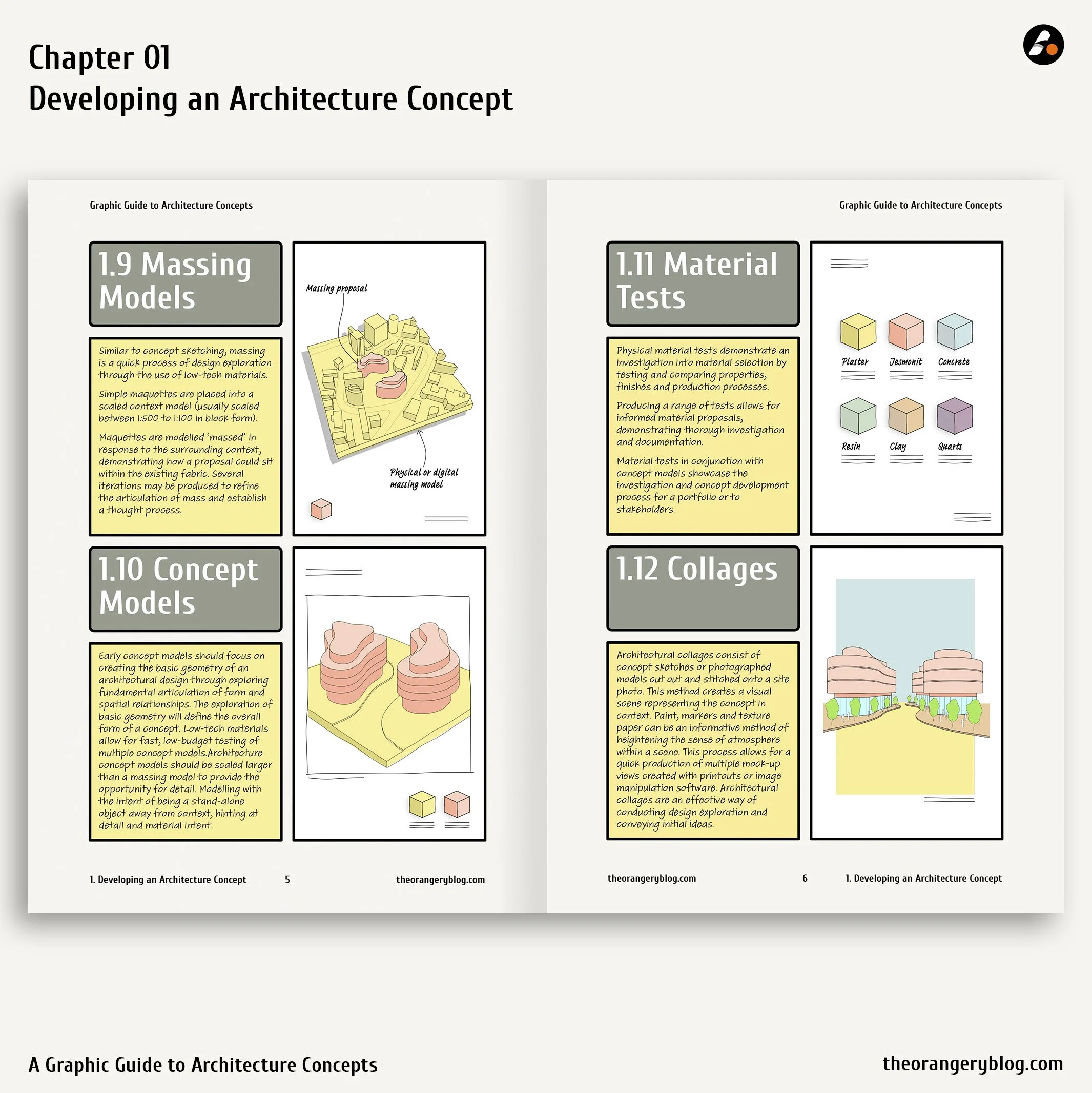 Chapter 01
Developing an Architecture Concept

Graphic Guide to Architecture Concepts

1.9 Massing Models

Similar to concept sketching, massing is a quick process of design exploration through the use of low-tech materials.

Simple maquettes are placed into a scaled context model (usually scaled between 1:500 to 1:100 in block form).

Maquettes are modelled 'massed' in response to the surrounding context, demonstrating how a proposal could sit within the existing fabric. Several iterations may be produced to refine the articulation of mass and establish a thought process.

Massing proposal

Physical or digital massing model

1.10 Concept Models

Early concept models should focus on creating the basic geometry of an architectural design through exploring fundamental articulation of form and spatial relationships. The exploration of basic geometry will define the overall form of a concept. Low-tech materials allow for fast, low-budget testing of multiple concept models.Architecture concept models should be scaled larger than a massing model to provide the opportunity for detail. Modelling with the intent of being a stand-alone object away from context, hinting at detail and material intent.

1. Developing an Architecture Concept 5 theorangeryblog.com

Graphic Guide to Architecture Concepts

1.11 Material Tests

Physical material tests demonstrate an investigation into material selection by testing and comparing properties, finishes and production processes.

Producing a range of tests allows for informed material proposals, demonstrating thorough investigation and documentation.

Material tests in conjunction with concept models showcase the investigation and concept development process for a portfolio or to stakeholders.

Plaster Jesmonit Concrete
Resin Clay Quarts

1.12 Collages

Architectural collages consist of concept sketches or photographed models cut out and stitched onto a site photo. This method creates a visual scene representing the concept in context. Paint, markers and texture paper can be an informative method of heightening the sense of atmosphere within a scene. This process allows for a quick production of multiple mock-up views created with printouts or image manipulation software. Architectural collages are an effective way of conducting design exploration and conveying initial ideas.

theorangeryblog.com 6 1. Developing an Architecture Concept

A Graphic Guide to Architecture Concepts
theorangeryblog.com